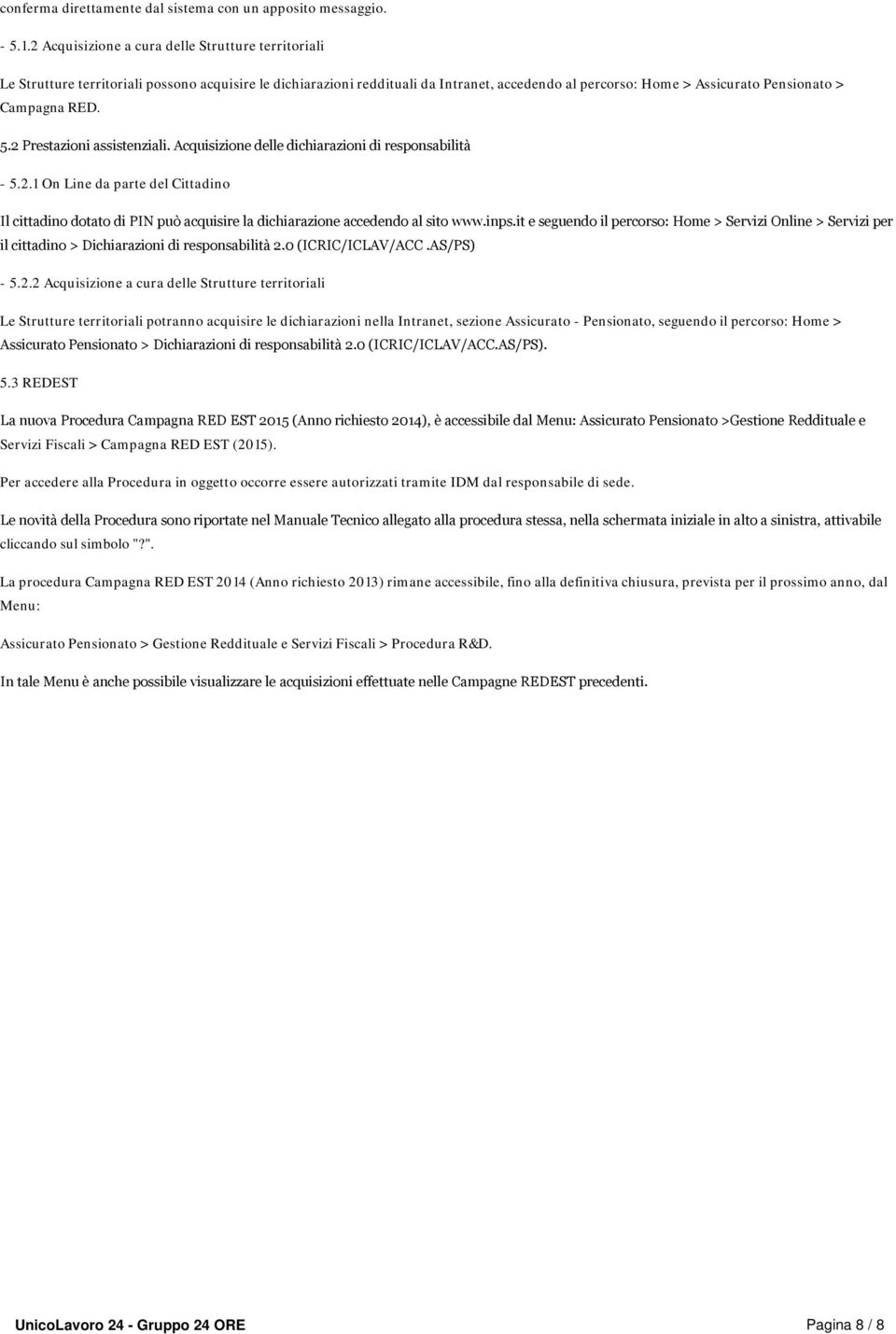 conferma direttamente dal sistema con un apposito messaggio.

- 5.1.2 Acquisizione a cura delle Strutture territoriali

Le Strutture territoriali possono acquisire le dichiarazioni reddituali da Intranet, accedendo al percorso: Home > Assicurato Pensionato > Campagna RED.

5.2 Prestazioni assistenziali. Acquisizione delle dichiarazioni di responsabilità

- 5.2.1 On Line da parte del Cittadino

Il cittadino dotato di PIN può acquisire la dichiarazione accedendo al sito www.inps.it e seguendo il percorso: Home > Servizi Online > Servizi per il cittadino > Dichiarazioni di responsabilità 2.0 (ICRIC/ICLAV/ACC.AS/PS)

- 5.2.2 Acquisizione a cura delle Strutture territoriali

Le Strutture territoriali potranno acquisire le dichiarazioni nella Intranet, sezione Assicurato - Pensionato, seguendo il percorso: Home > Assicurato Pensionato > Dichiarazioni di responsabilità 2.0 (ICRIC/ICLAV/ACC.AS/PS).

5.3 REDEST

La nuova Procedura Campagna RED EST 2015 (Anno richiesto 2014), è accessibile dal Menu: Assicurato Pensionato >Gestione Reddituale e Servizi Fiscali > Campagna RED EST (2015).

Per accedere alla Procedura in oggetto occorre essere autorizzati tramite IDM dal responsabile di sede.

Le novità della Procedura sono riportate nel Manuale Tecnico allegato alla procedura stessa, nella schermata iniziale in alto a sinistra, attivabile cliccando sul simbolo "?".

La procedura Campagna RED EST 2014 (Anno richiesto 2013) rimane accessibile, fino alla definitiva chiusura, prevista per il prossimo anno, dal Menu:

Assicurato Pensionato > Gestione Reddituale e Servizi Fiscali > Procedura R&D.

In tale Menu è anche possibile visualizzare le acquisizioni effettuate nelle Campagne REDEST precedenti.

UnicoLavoro 24 - Gruppo 24 ORE

Pagina 8 / 8